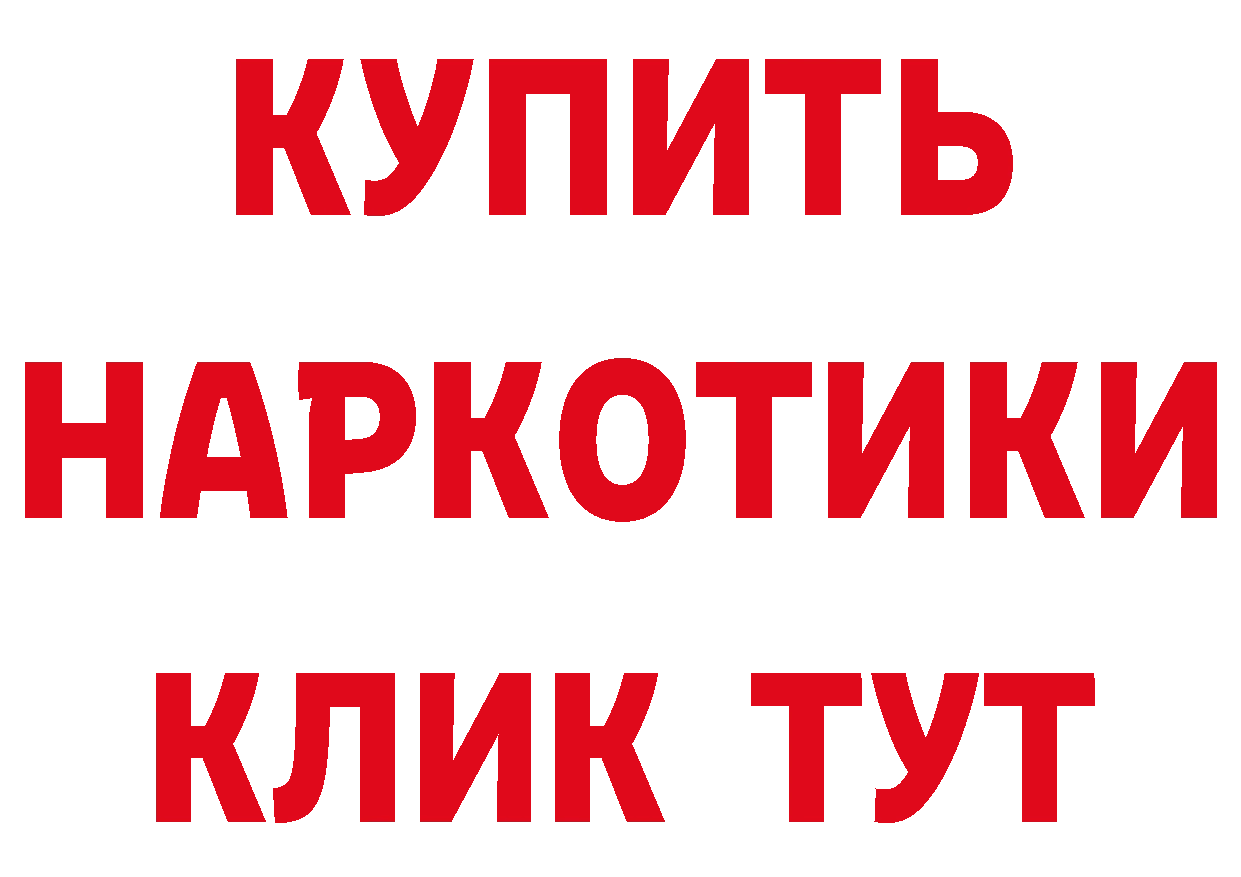 КУПИТЬ
НАРКОТИКИ
КЛИК ТУТ